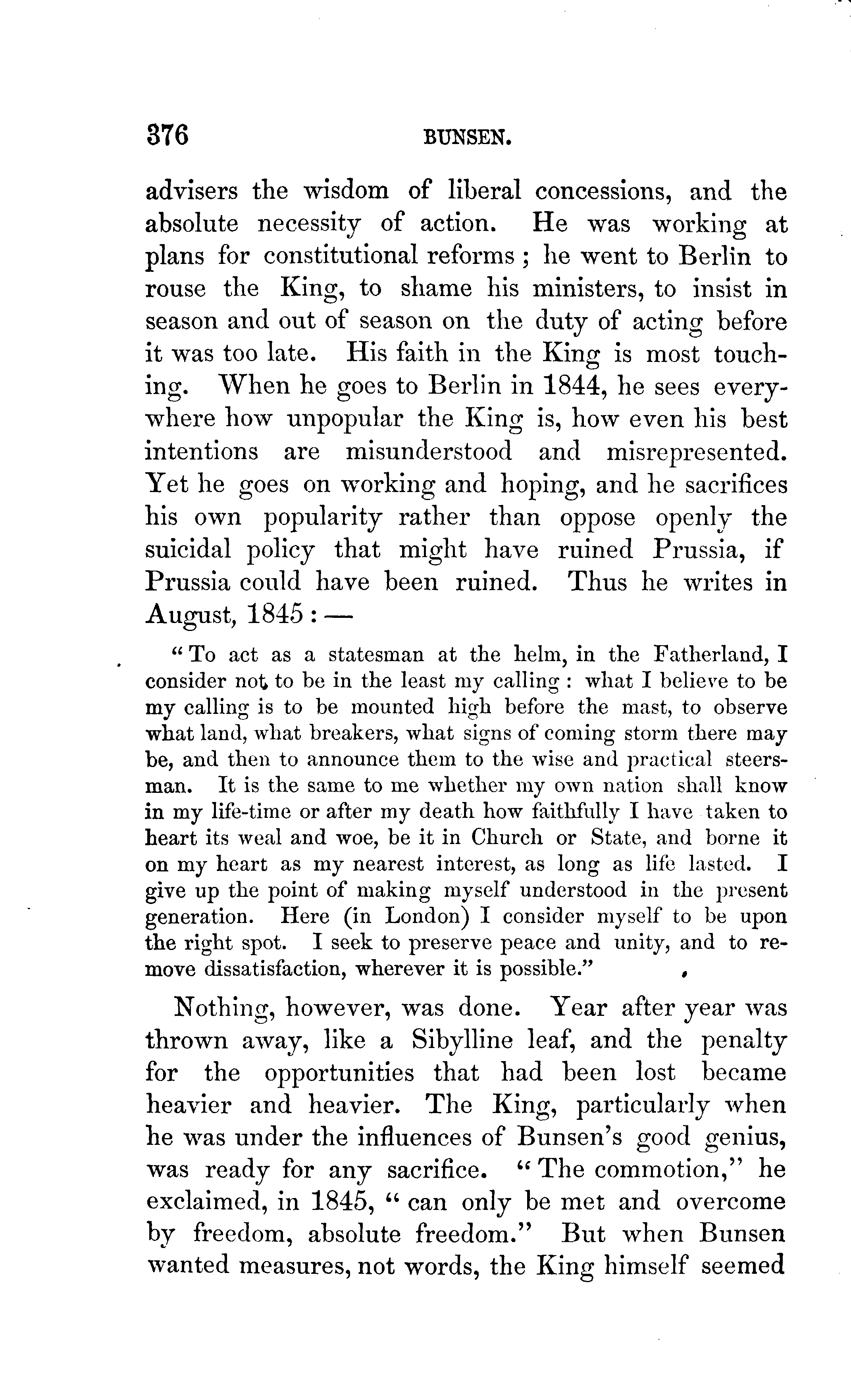 376 BUNSEN.

advisers the wisdom of liberal concessions, and the absolute necessity of action. He was working at plans for constitutional reforms; he went to Berlin to rouse the King, to shame his ministers, to insist in season and out of season on the duty of acting before it was too late. His faith in the King is most touching. When he goes to Berlin in 1844, he sees everywhere how unpopular the King is, how even his best intentions are misunderstood and misrepresented. Yet he goes on working and hoping, and he sacrifices his own popularity rather than oppose openly the suicidal policy that might have ruined Prussia, if Prussia could have been ruined. Thus he writes in August, 1845: —

"To act as a statesman at the helm, in the Fatherland, I consider not to be in the least my calling: what I believe to be my calling is to be mounted high before the mast, to observe what land, what breakers, what signs of coming storm there may be, and then to announce them to the wise and practical steersman. It is the same to me whether my own nation shall know in my life-time or after my death how faithfully I have taken to heart its weal and woe, be it in Church or State, and borne it on my heart as my nearest interest, as long as life lasted. I give up the point of making myself understood in the present generation. Here (in London) I consider myself to be upon the right spot. I seek to preserve peace and unity, and to remove dissatisfaction, wherever it is possible."

Nothing, however, was done. Year after year was thrown away, like a Sibylline leaf, and the penalty for the opportunities that had been lost became heavier and heavier. The King, particularly when he was under the influences of Bunsen's good genius, was ready for any sacrifice. "The commotion," he exclaimed, in 1845, "can only be met and overcome by freedom, absolute freedom." But when Bunsen wanted measures, not words, the King himself seemed